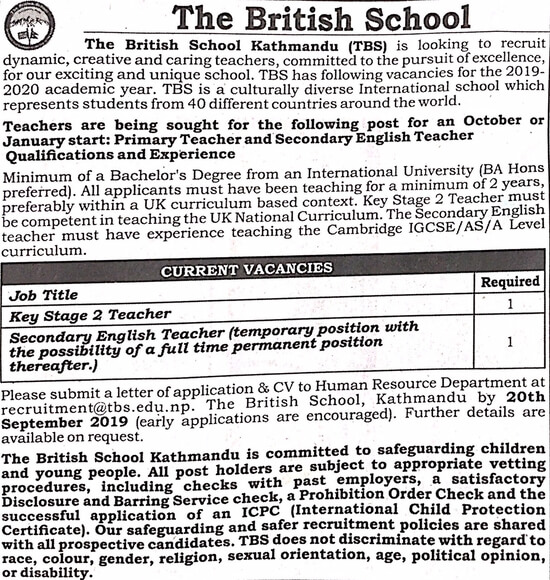 The British School

The British School Kathmandu (TBS) is looking to recruit dynamic, creative and caring teachers, committed to the pursuit of excellence, for our exciting and unique school. TBS has following vacancies for the 2019-2020 academic year. TBS is a culturally diverse International school which represents students from 40 different countries around the world.

Teachers are being sought for the following post for an October or January start: Primary Teacher and Secondary English Teacher
Qualifications and Experience

Minimum of a Bachelor's Degree from an International University (BA Hons preferred). All applicants must have been teaching for a minimum of 2 years, preferably within a UK curriculum based context. Key Stage 2 Teacher must be competent in teaching the UK National Curriculum. The Secondary English teacher must have experience teaching the Cambridge IGCSE/AS/A Level curriculum.

CURRENT VACANCIES

| Job Title | Required |
|---|---|
| Key Stage 2 Teacher | 1 |
| Secondary English Teacher (temporary position with the possibility of a full time permanent position thereafter.) | 1 |

Please submit a letter of application & CV to Human Resource Department at recruitment@tbs.edu.np. The British School, Kathmandu by 20th September 2019 (early applications are encouraged). Further details are available on request.

The British School Kathmandu is committed to safeguarding children and young people. All post holders are subject to appropriate vetting procedures, including checks with past employers, a satisfactory Disclosure and Barring Service check, a Prohibition Order Check and the successful application of an ICPC (International Child Protection Certificate). Our safeguarding and safer recruitment policies are shared with all prospective candidates. TBS does not discriminate with regard to race, colour, gender, religion, sexual orientation, age, political opinion, or disability.